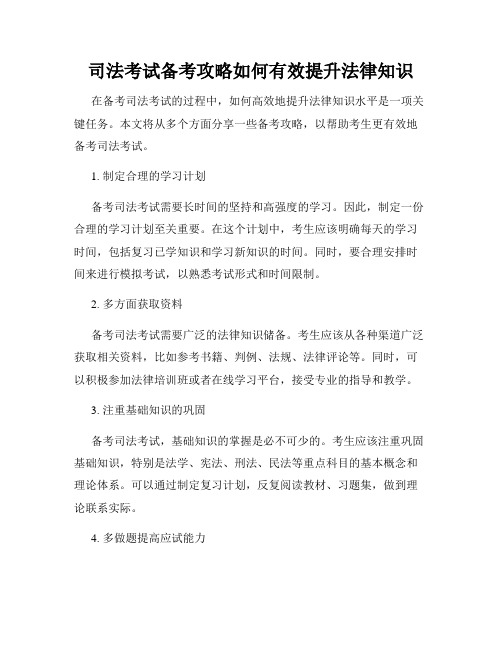 司法考试备考攻略如何有效提升法律知识

在备考司法考试的过程中，如何高效地提升法律知识水平是一项关键任务。本文将从多个方面分享一些备考攻略，以帮助考生更有效地备考司法考试。

1. 制定合理的学习计划

备考司法考试需要长时间的坚持和高强度的学习。因此，制定一份合理的学习计划至关重要。在这个计划中，考生应该明确每天的学习时间，包括复习已学知识和学习新知识的时间。同时，要合理安排时间来进行模拟考试，以熟悉考试形式和时间限制。

2. 多方面获取资料

备考司法考试需要广泛的法律知识储备。考生应该从各种渠道广泛获取相关资料，比如参考书籍、判例、法规、法律评论等。同时，可以积极参加法律培训班或者在线学习平台，接受专业的指导和教学。

3. 注重基础知识的巩固

备考司法考试，基础知识的掌握是必不可少的。考生应该注重巩固基础知识，特别是法学、宪法、刑法、民法等重点科目的基本概念和理论体系。可以通过制定复习计划，反复阅读教材、习题集，做到理论联系实际。

4. 多做题提高应试能力